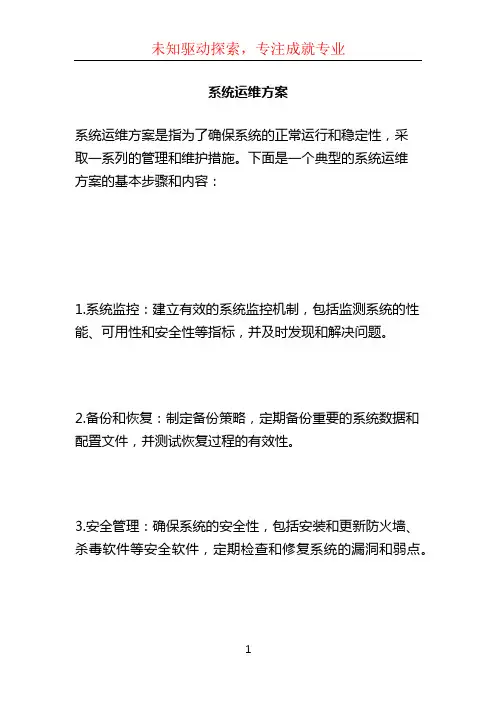 未知驱动探索，专注成就专业

系统运维方案

系统运维方案是指为了确保系统的正常运行和稳定性，采取一系列的管理和维护措施。下面是一个典型的系统运维方案的基本步骤和内容：

1.系统监控：建立有效的系统监控机制，包括监测系统的性能、可用性和安全性等指标，并及时发现和解决问题。

2.备份和恢复：制定备份策略，定期备份重要的系统数据和配置文件，并测试恢复过程的有效性。

3.安全管理：确保系统的安全性，包括安装和更新防火墙、杀毒软件等安全软件，定期检查和修复系统的漏洞和弱点。

1